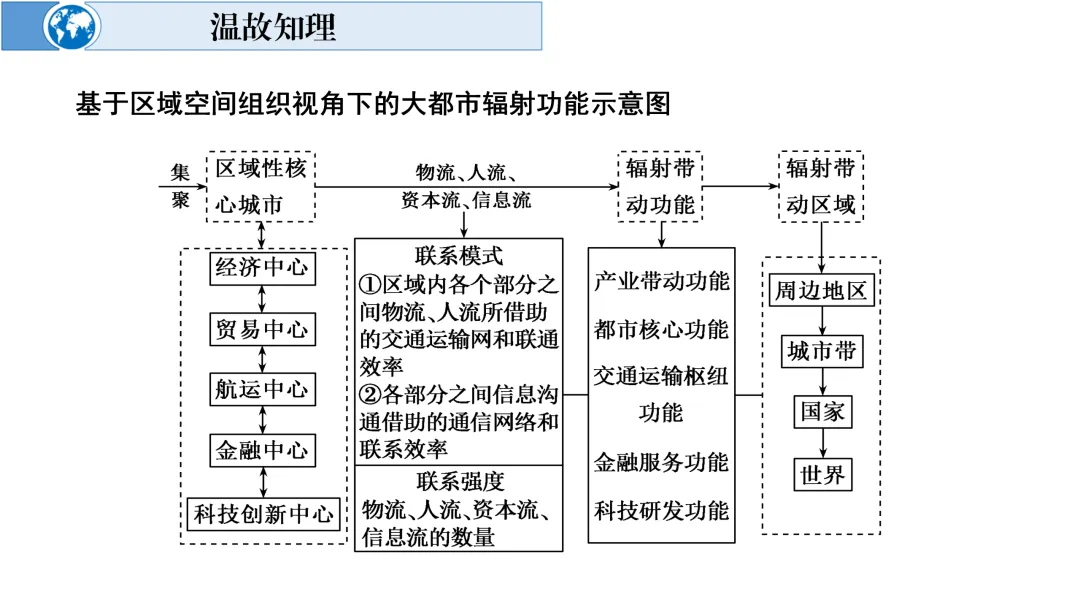 温故知理

基于区域空间组织视角下的大都市辐射功能示意图

集聚

区域性核心城市

物流、人流、资本流、信息流

辐射带动功能

辐射带动区域

经济中心

贸易中心

航运中心

金融中心

科技创新中心

联系模式
①区域内各个部分之间物流、人流所借助的交通运输网和联通效率
②各部分之间信息沟通借助的通信网络和联系效率

联系强度
物流、人流、资本流、信息流的数量

产业带动功能
都市核心功能
交通运输枢纽功能
金融服务功能
科技研发功能

周边地区

城市带

国家

世界